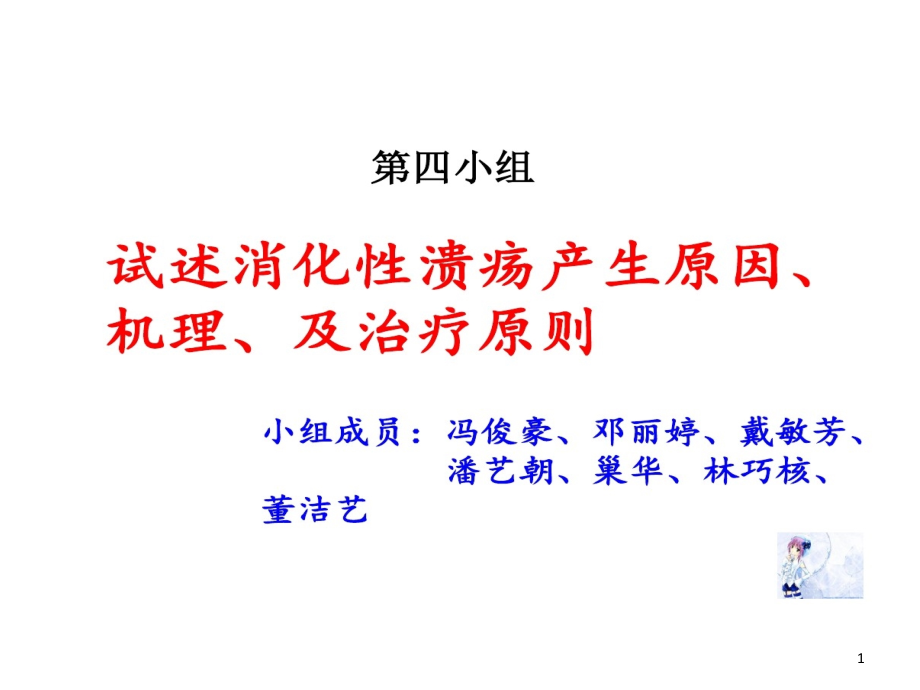 第四小组

试述消化性溃疡产生原因、机理、及治疗原则

小组成员：冯俊豪、邓丽婷、戴敏芳、潘艺朝、巢华、林巧核、董洁艺

1